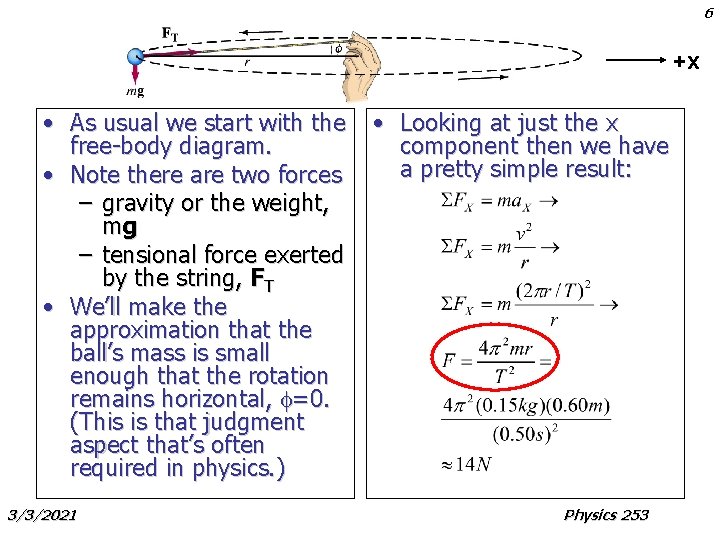 6

$F_T$

$\phi$

r

mg

+X

• As usual we start with the free-body diagram.
• Note there are two forces
- gravity or the weight, mg
- tensional force exerted by the string, $F_T$
• We'll make the approximation that the ball's mass is small enough that the rotation remains horizontal, $\phi$=0. (This is that judgment aspect that's often required in physics.)

• Looking at just the x component then we have a pretty simple result:

$\Sigma F_X = ma_X \rightarrow$

$\Sigma F_X = m\frac{v^2}{r} \rightarrow$

$\Sigma F_X = m\frac{(2\pi r/T)^2}{r} \rightarrow$

$F = \frac{4\pi^2 mr}{T^2} =$

$\frac{4\pi^2(0.15kg)(0.60m)}{(0.50s)^2}$

$\approx 14N$

3/3/2021

Physics 253